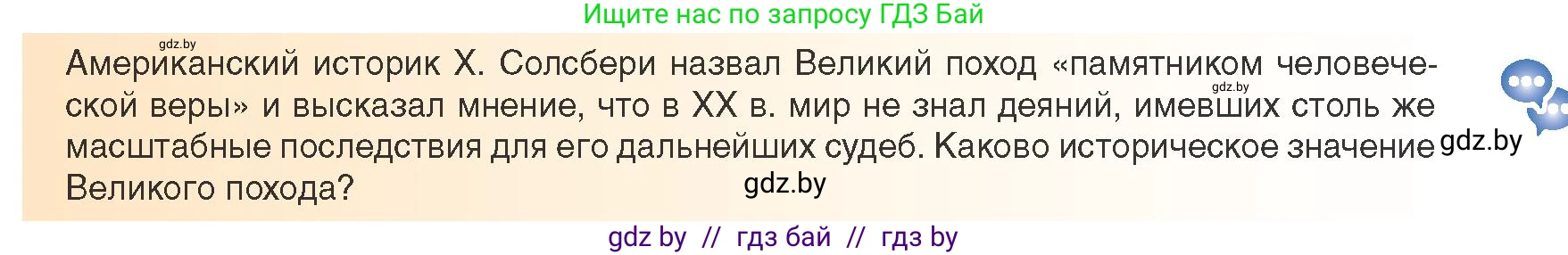 Ищите нас по запросу ГДЗ Бай

gdz.by

Американский историк Х. Солсбери назвал Великий поход «памятником человеческой веры» и высказал мнение, что в XX в. мир не знал деяний, имевших столь же масштабные последствия для его дальнейших судеб. Каково историческое значение Великого похода?

gdz.by

gdz.by

gdz.by

gdz by // гдз бай // гдз by